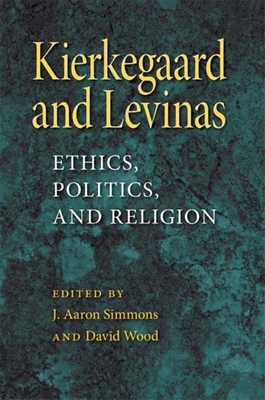 Kierkegaard and Levinas

ETHICS, POLITICS, AND RELIGION

EDITED BY
J. Aaron Simmons
AND David Wood